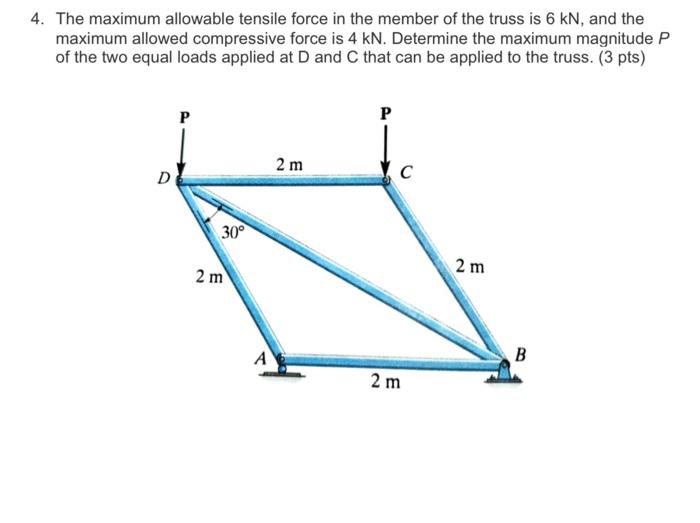 4. The maximum allowable tensile force in the member of the truss is 6 kN, and the maximum allowed compressive force is 4 kN. Determine the maximum magnitude $P$ of the two equal loads applied at D and C that can be applied to the truss. (3 pts)

P

P

2 m

D

C

30°

2 m

2 m

A

B

2 m